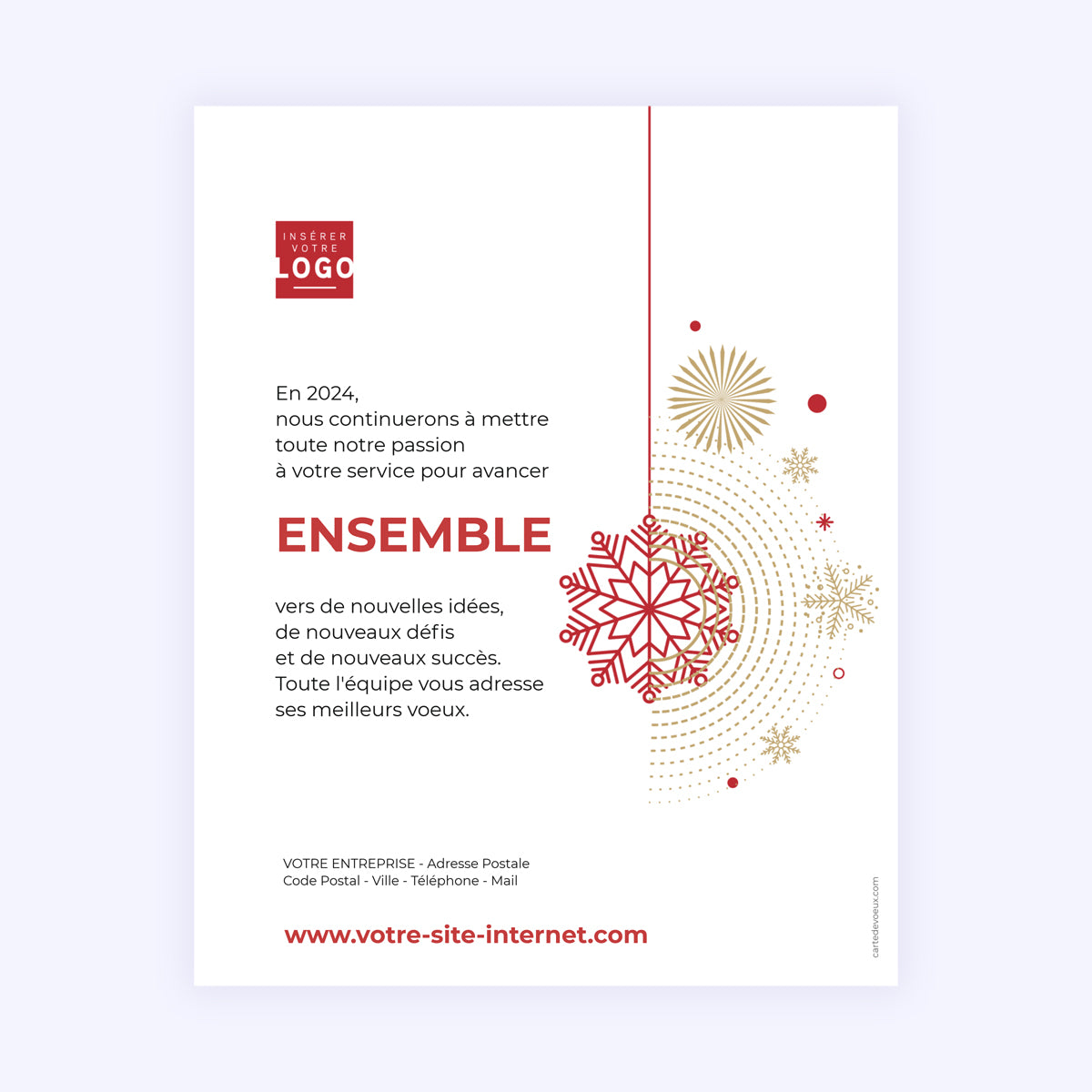 INSÉRER VOTRE LOGO

En 2024,
nous continuerons à mettre toute notre passion à votre service pour avancer

ENSEMBLE

vers de nouvelles idées, de nouveaux défis et de nouveaux succès. Toute l'équipe vous adresse ses meilleurs voeux.

VOTRE ENTREPRISE - Adresse Postale
Code Postal - Ville - Téléphone - Mail

www.votre-site-internet.com

cartedevoeux.com